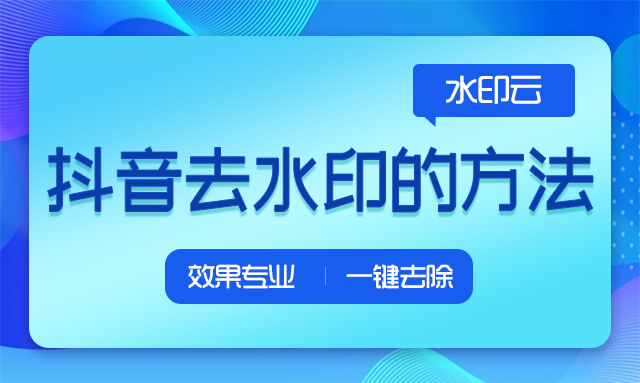 水印云

抖音去水印的方法

效果专业 | 一键去除